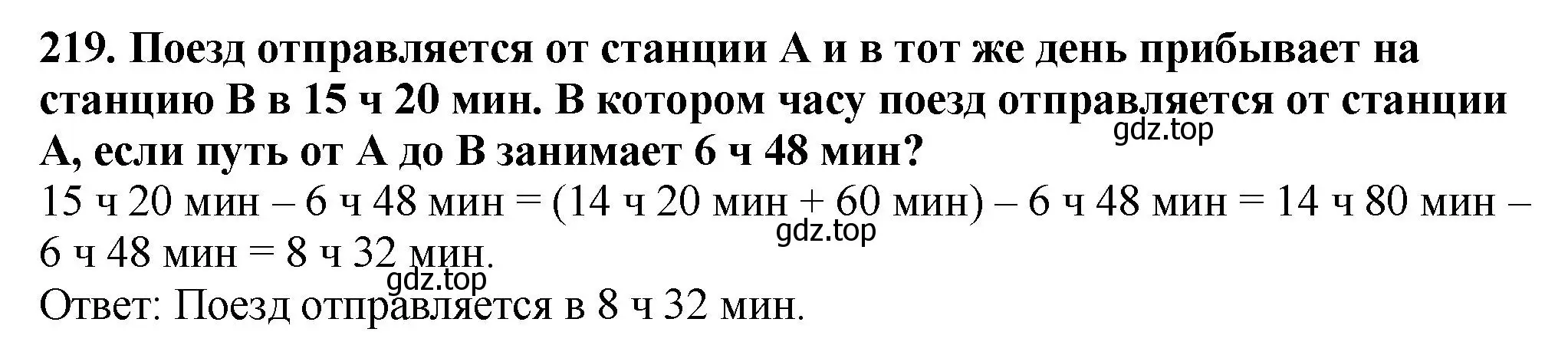 219. Поезд отправляется от станции А и в тот же день прибывает на станцию В в 15 ч 20 мин. В котором часу поезд отправляется от станции А, если путь от А до В занимает 6 ч 48 мин?

gdz.top

15 ч 20 мин – 6 ч 48 мин = (14 ч 20 мин + 60 мин) – 6 ч 48 мин = 14 ч 80 мин – 6 ч 48 мин = 8 ч 32 мин.

gdz.top

gdz.top

Ответ: Поезд отправляется в 8 ч 32 мин.